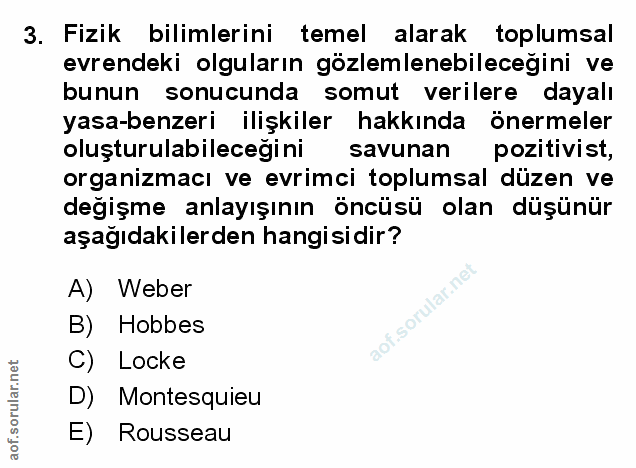 3. Fizik bilimlerini temel alarak toplumsal evrendeki olguların gözlemlenebileceğini ve bunun sonucunda somut verilere dayalı yasa-benzeri ilişkiler hakkında önermeler oluşturulabileceğini savunan pozitivist, organizmacı ve evrimci toplumsal düzen ve değişme anlayışının öncüsü olan düşünür aşağıdakilerden hangisidir?

A) Weber
B) Hobbes
C) Locke
D) Montesquieu
E) Rousseau

aof.sorular.net

aof.sorular.net